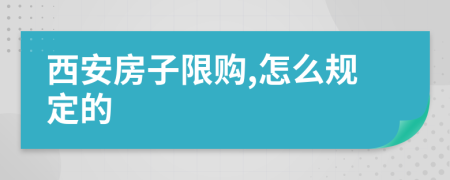 西安房子限购,怎么规定的